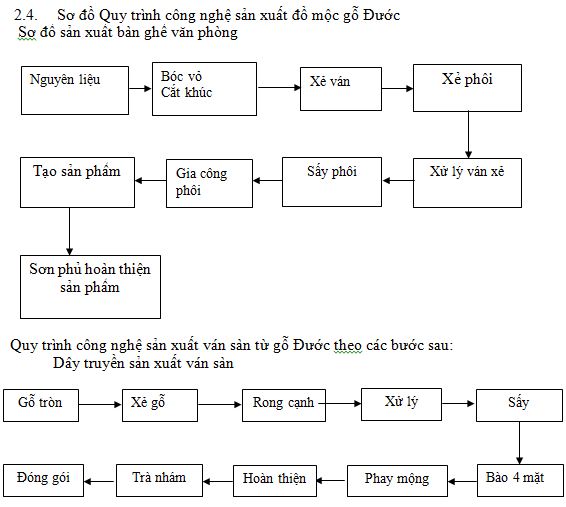 2.4. Sơ đồ Quy trình công nghệ sản xuất đồ mộc gỗ Đước
Sơ đồ sản xuất bàn ghế văn phòng

Nguyên liệu

Bóc vỏ
Cắt khúc

Xẻ ván

Xẻ phôi

Xử lý ván xẻ

Sấy phôi

Gia công phôi

Tạo sản phẩm

Sơn phủ hoàn thiện sản phẩm

Quy trình công nghệ sản xuất ván sàn từ gỗ Đước theo các bước sau:
Dây truyền sản xuất ván sàn

Gỗ tròn

Xẻ gỗ

Rong cạnh

Xử lý

Sấy

Bào 4 mặt

Phay mộng

Hoàn thiện

Trà nhám

Đóng gói